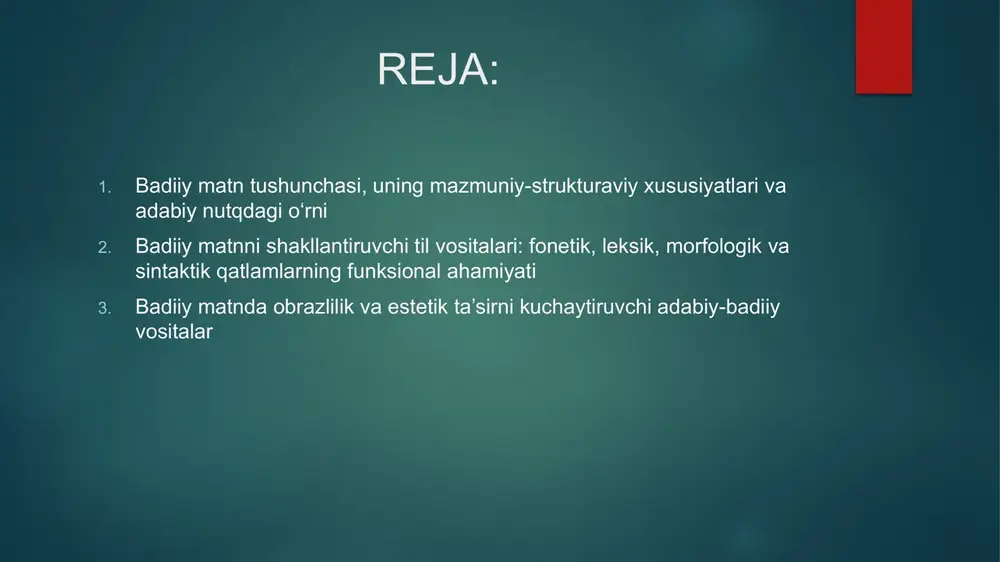 REJA:

1. Badiiy matn tushunchasi, uning mazmuniy-strukturaviy xususiyatlari va adabiy nutqdagi o‘rni
2. Badiiy matnni shakllantiruvchi til vositalari: fonetik, leksik, morfologik va sintaktik qatlamlarning funksional ahamiyati
3. Badiiy matnda obrazlilik va estetik ta’sirni kuchaytiruvchi adabiy-badiiy vositalar